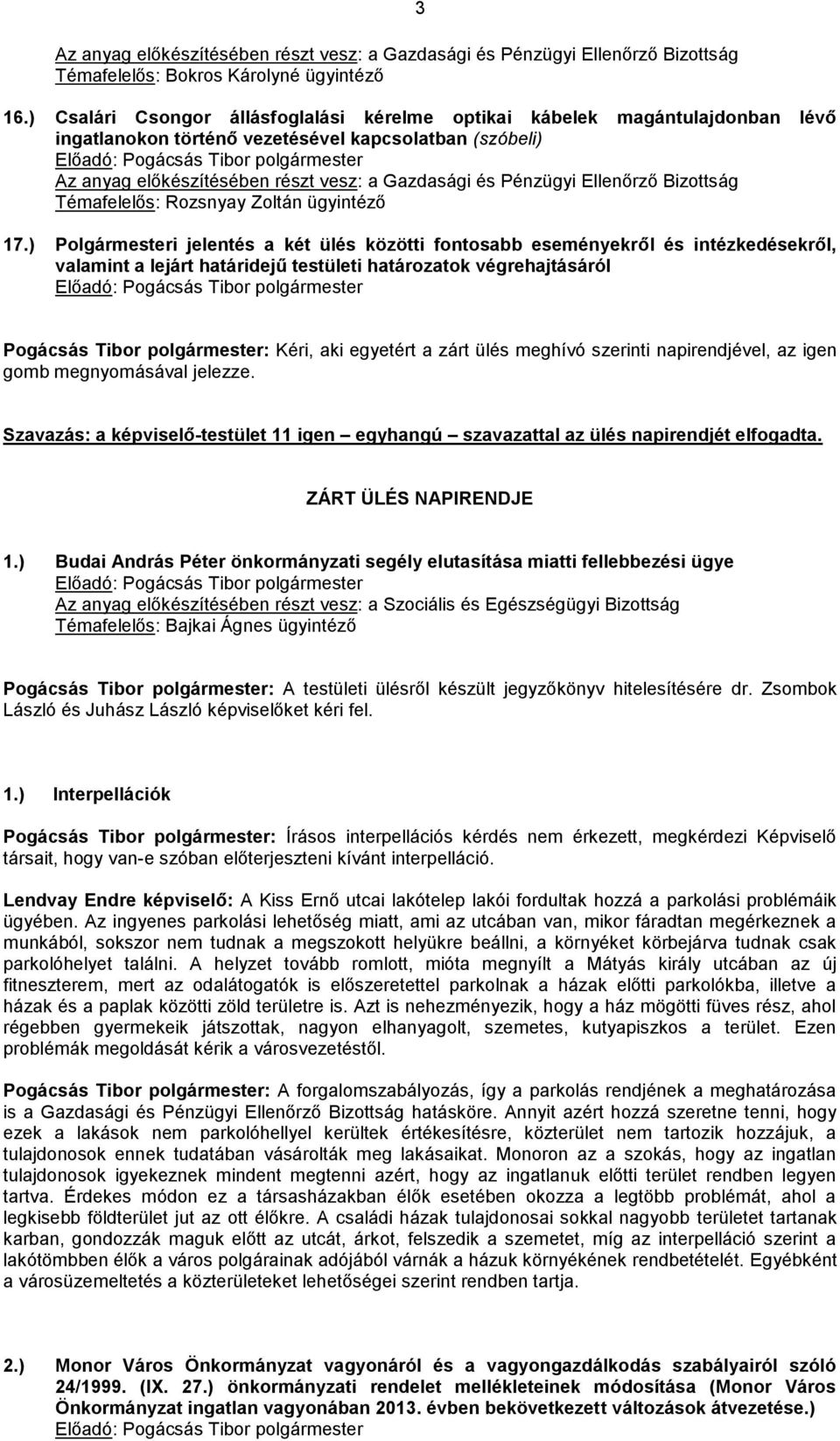 3

Az anyag előkészítésében részt vesz: a Gazdasági és Pénzügyi Ellenőrző Bizottság
Témafelelős: Bokros Károlyné ügyintéző

16.) Csalári Csongor állásfoglalási kérelme optikai kábelek magántulajdonban lévő ingatlanokon történő vezetésével kapcsolatban (szóbeli)
Előadó: Pogácsás Tibor polgármester
Az anyag előkészítésében részt vesz: a Gazdasági és Pénzügyi Ellenőrző Bizottság
Témafelelős: Rozsnyay Zoltán ügyintéző

17.) Polgármesteri jelentés a két ülés közötti fontosabb eseményekről és intézkedésekről, valamint a lejárt határidejű testületi határozatok végrehajtásáról
Előadó: Pogácsás Tibor polgármester

Pogácsás Tibor polgármester: Kéri, aki egyetért a zárt ülés meghívó szerinti napirendjével, az igen gomb megnyomásával jelezze.

Szavazás: a képviselő-testület 11 igen – egyhangú – szavazattal az ülés napirendjét elfogadta.

ZÁRT ÜLÉS NAPIRENDJE

1.) Budai András Péter önkormányzati segély elutasítása miatti fellebbezési ügye
Előadó: Pogácsás Tibor polgármester
Az anyag előkészítésében részt vesz: a Szociális és Egészségügyi Bizottság
Témafelelős: Bajkai Ágnes ügyintéző

Pogácsás Tibor polgármester: A testületi ülésről készült jegyzőkönyv hitelesítésére dr. Zsombok László és Juhász László képviselőket kéri fel.

1.) Interpellációk

Pogácsás Tibor polgármester: Írásos interpellációs kérdés nem érkezett, megkérdezi Képviselő társait, hogy van-e szóban előterjeszteni kívánt interpelláció.

Lendvay Endre képviselő: A Kiss Ernő utcai lakótelep lakói fordultak hozzá a parkolási problémáik ügyében. Az ingyenes parkolási lehetőség miatt, ami az utcában van, mikor fáradtan megérkeznek a munkából, sokszor nem tudnak a megszokott helyükre beállni, a környéket körbejárva tudnak csak parkolóhelyet találni. A helyzet tovább romlott, mióta megnyílt a Mátyás király utcában az új fitneszterem, mert az odalátogatók is előszeretettel parkolnak a házak előtti parkolókba, illetve a házak és a paplak közötti zöld területre is. Azt is nehezményezik, hogy a ház mögötti füves rész, ahol régebben gyermekeik játszottak, nagyon elhanyagolt, szemetes, kutyapiszkos a terület. Ezen problémák megoldását kérik a városvezetéstől.

Pogácsás Tibor polgármester: A forgalomszabályozás, így a parkolás rendjének a meghatározása is a Gazdasági és Pénzügyi Ellenőrző Bizottság hatásköre. Annyit azért hozzá szeretne tenni, hogy ezek a lakások nem parkolóhellyel kerültek értékesítésre, közterület nem tartozik hozzájuk, a tulajdonosok ennek tudatában vásárolták meg lakásaikat. Monoron az a szokás, hogy az ingatlan tulajdonosok igyekeznek mindent megtenni azért, hogy az ingatlanuk előtti terület rendben legyen tartva. Érdekes módon ez a társasházakban élők esetében okozza a legtöbb problémát, ahol a legkisebb földterület jut az ott élőkre. A családi házak tulajdonosai sokkal nagyobb területet tartanak karban, gondozzák maguk előtt az utcát, árkot, felszedik a szemetet, míg az interpelláció szerint a lakótömbben élők a város polgárainak adójából várnák a házuk környékének rendbetételét. Egyébként a városüzemeltetés a közterületeket lehetőségei szerint rendben tartja.

2.) Monor Város Önkormányzat vagyonáról és a vagyongazdálkodás szabályairól szóló 24/1999. (IX. 27.) önkormányzati rendelet mellékleteinek módosítása (Monor Város Önkormányzat ingatlan vagyonában 2013. évben bekövetkezett változások átvezetése.)
Előadó: Pogácsás Tibor polgármester